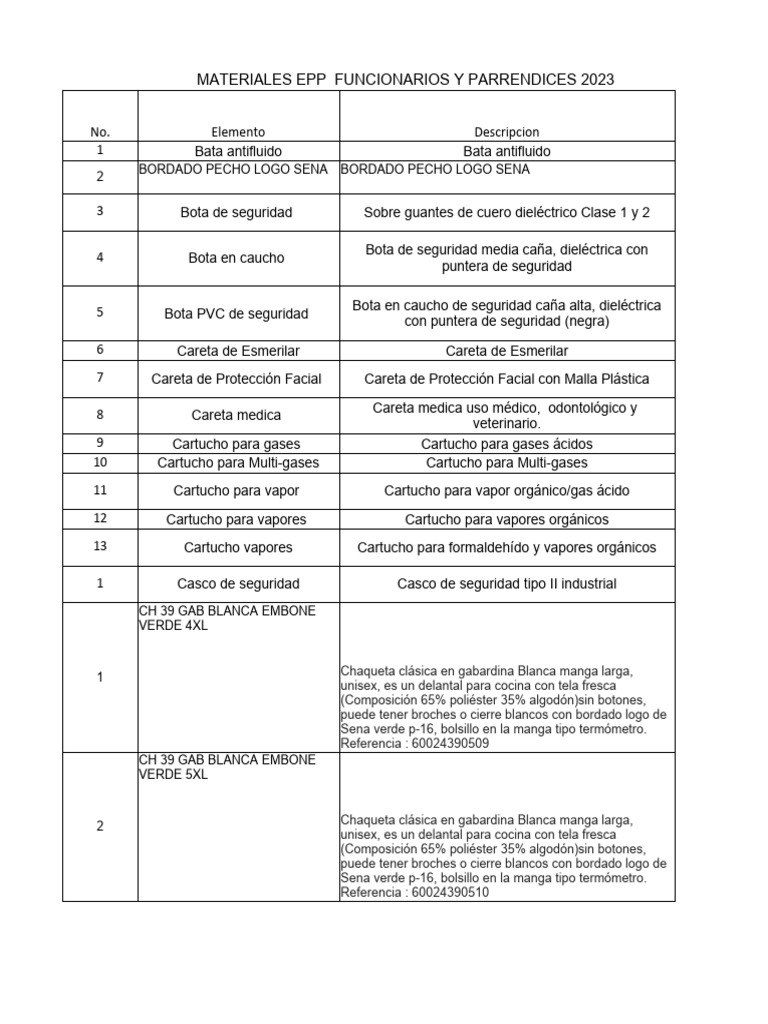 MATERIALES EPP  FUNCIONARIOS Y PARRENDICES 2023

| No. | Elemento | Descripcion |
|---|---|---|
| 1 | Bata antifluido | Bata antifluido |
| 2 | BORDADO PECHO LOGO SENA | BORDADO PECHO LOGO SENA |
| 3 | Bota de seguridad | Sobre guantes de cuero dieléctrico Clase 1 y 2 |
| 4 | Bota en caucho | Bota de seguridad media caña, dieléctrica con puntera de seguridad |
| 5 | Bota PVC de seguridad | Bota en caucho de seguridad caña alta, dieléctrica con puntera de seguridad (negra) |
| 6 | Careta de Esmerilar | Careta de Esmerilar |
| 7 | Careta de Protección Facial | Careta de Protección Facial con Malla Plástica |
| 8 | Careta medica | Careta medica uso médico,  odontológico y veterinario. |
| 9 | Cartucho para gases | Cartucho para gases ácidos |
| 10 | Cartucho para Multi-gases | Cartucho para Multi-gases |
| 11 | Cartucho para vapor | Cartucho para vapor orgánico/gas ácido |
| 12 | Cartucho para vapores | Cartucho para vapores orgánicos |
| 13 | Cartucho vapores | Cartucho para formaldehído y vapores orgánicos |
| 1 | Casco de seguridad | Casco de seguridad tipo II industrial |
| 1 | CH 39 GAB BLANCA EMBONE VERDE 4XL | Chaqueta clásica en gabardina Blanca manga larga, unisex, es un delantal para cocina con tela fresca (Composición 65% poliéster 35% algodón)sin botones, puede tener broches o cierre blancos con bordado logo de Sena verde p-16, bolsillo en la manga tipo termómetro. Referencia : 60024390509 |
| 2 | CH 39 GAB BLANCA EMBONE VERDE 5XL | Chaqueta clásica en gabardina Blanca manga larga, unisex, es un delantal para cocina con tela fresca (Composición 65% poliéster 35% algodón)sin botones, puede tener broches o cierre blancos con bordado logo de Sena verde p-16, bolsillo en la manga tipo termómetro. Referencia : 60024390510 |